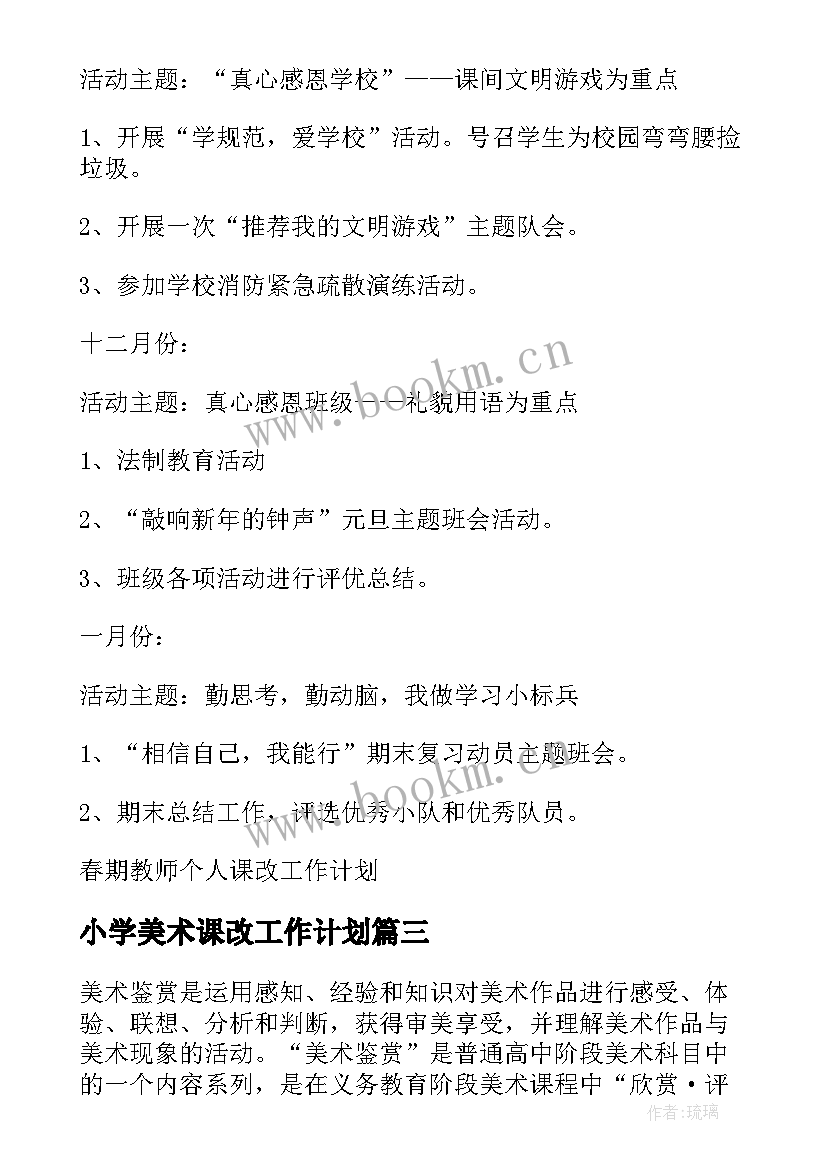 活动主题：“真心感恩学校”——课间文明游戏为重点

1、开展“学规范，爱学校”活动。号召学生为校园弯弯腰捡垃圾。

2、开展一次“推荐我的文明游戏”主题队会。

3、参加学校消防紧急疏散演练活动。

十二月份：

活动主题：真心感恩班级——礼貌用语为重点

1、法制教育活动

2、“敲响新年的钟声”元旦主题班会活动。

3、班级各项活动进行评优总结。

一月份：

活动主题：勤思考，勤动脑，我做学习小标兵

1、“相信自己，我能行”期末复习动员主题班会。

2、期末总结工作，评选优秀小队和优秀队员。

春期教师个人课改工作计划

小学美术课改工作计划篇三

美术鉴赏是运用感知、经验和知识对美术作品进行感受、体验、联想、分析和判断，获得审美享受，并理解美术作品与美术现象的活动。“美术鉴赏”是普通高中阶段美术科目中的一个内容系列，是在义务教育阶段美术课程中“欣赏·评

www.bookm.cn

www.bookm.cn

作者：琉璃